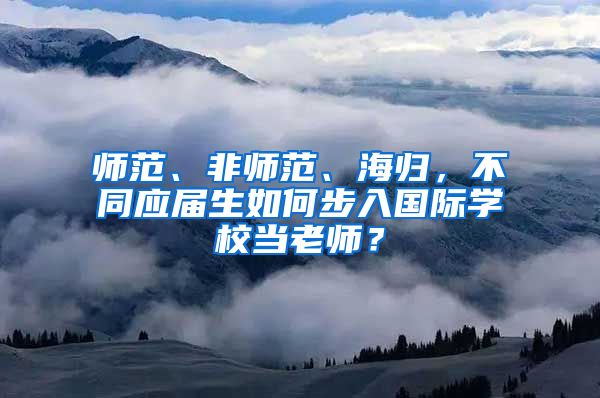 师范、非师范、海归，不同应届生如何步入国际学校当老师？